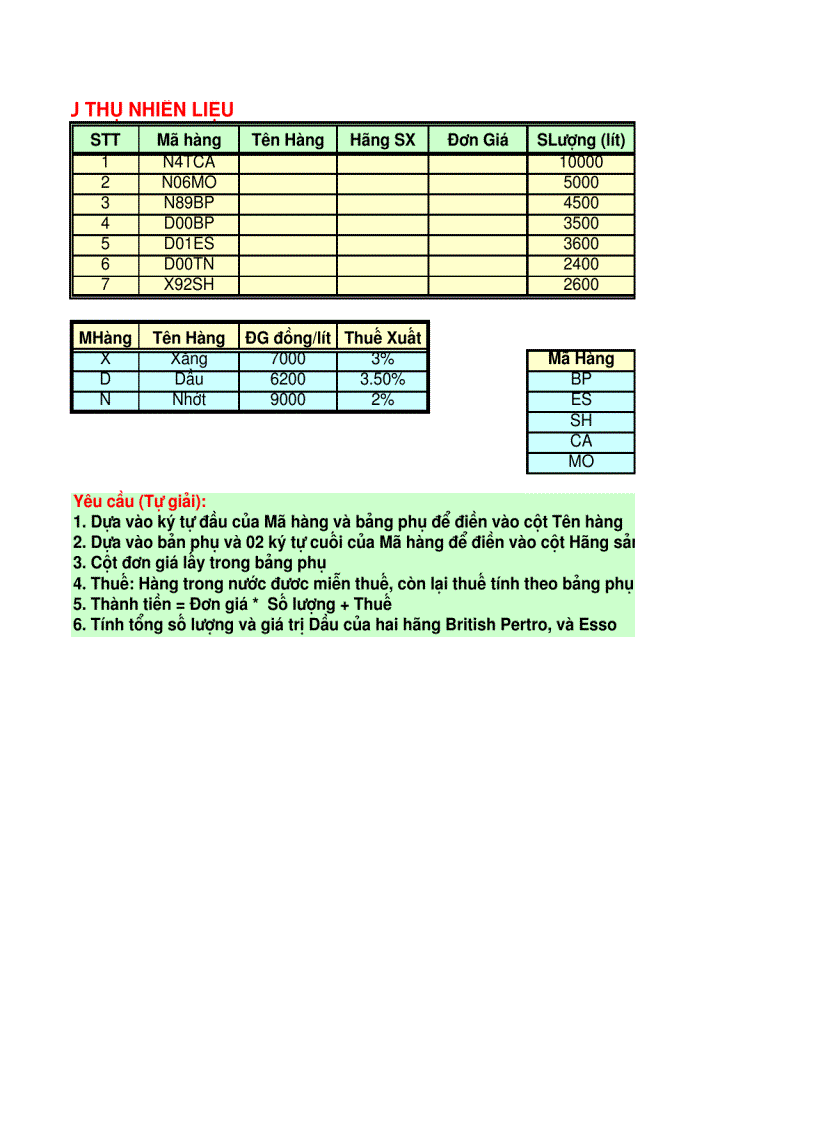 J THỤ NHIÊN LIỆU

| STT | Mã hàng | Tên Hàng | Hãng SX | Đơn Giá | SLượng (lít) |
|---|---|---|---|---|---|
| 1 | N4TCA | | | | 10000 |
| 2 | N06MO | | | | 5000 |
| 3 | N89BP | | | | 4500 |
| 4 | D00BP | | | | 3500 |
| 5 | D01ES | | | | 3600 |
| 6 | D00TN | | | | 2400 |
| 7 | X92SH | | | | 2600 |

| MHàng | Tên Hàng | ĐG đồng/lít | Thuế Xuất |
|---|---|---|---|
| X | Xăng | 7000 | 3% |
| D | Dầu | 6200 | 3.50% |
| N | Nhớt | 9000 | 2% |

| Mã Hàng |
|---|
| BP |
| ES |
| SH |
| CA |
| MO |

Yêu cầu (Tự giải):
1. Dựa vào ký tự đầu của Mã hàng và bảng phụ để điền vào cột Tên hàng
2. Dựa vào bản phụ và 02 ký tự cuối của Mã hàng để điền vào cột Hãng sả
3. Cột đơn giá lấy trong bảng phụ
4. Thuế: Hàng trong nước được miễn thuế, còn lại thuế tính theo bảng phụ
5. Thành tiền = Đơn giá * Số lượng + Thuế
6. Tính tổng số lượng và giá trị Dầu của hai hãng British Pertro, và Esso